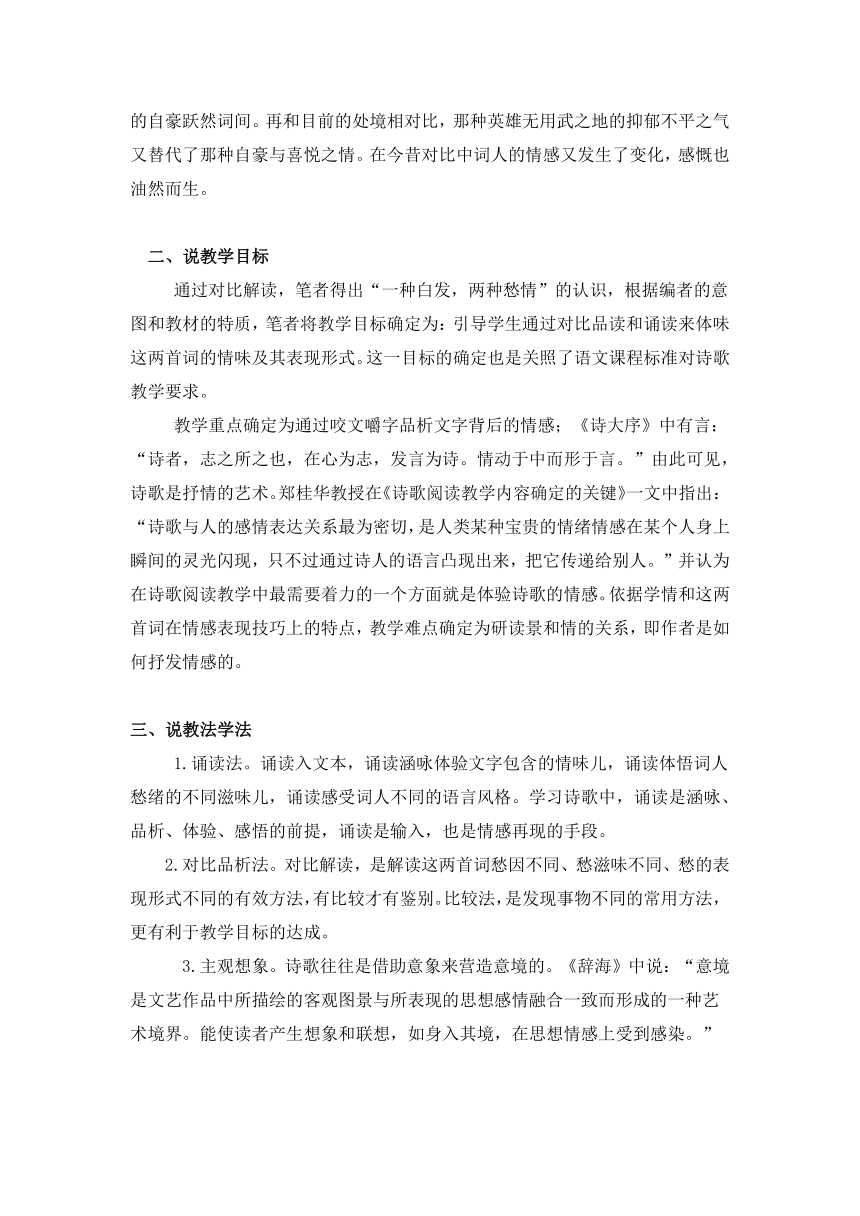 的自豪跃然词间。再和目前的处境相对比，那种英雄无用武之地的抑郁不平之气又替代了那种自豪与喜悦之情。在今昔对比中词人的情感又发生了变化，感慨也油然而生。

二、说教学目标

通过对比解读，笔者得出“一种白发，两种愁情”的认识，根据编者的意图和教材的特质，笔者将教学目标确定为：引导学生通过对比品读和诵读来体味这两首词的情味及其表现形式。这一目标的确定也是关照了语文课程标准对诗歌教学要求。

教学重点确定为通过咬文嚼字品析文字背后的情感；《诗大序》中有言：“诗者，志之所之也，在心为志，发言为诗。情动于中而形于言。”由此可见，诗歌是抒情的艺术。郑桂华教授在《诗歌阅读教学内容确定的关键》一文中指出：“诗歌与人的感情表达关系最为密切，是人类某种宝贵的情绪情感在某个人身上瞬间的灵光闪现，只不过通过诗人的语言凸现出来，把它传递给别人。”并认为在诗歌阅读教学中最需要着力的一个方面就是体验诗歌的情感。依据学情和这两首词在情感表现技巧上的特点，教学难点确定为研读景和情的关系，即作者是如何抒发情感的。

三、说教法学法

1.诵读法。诵读入文本，诵读涵咏体验文字包含的情味儿，诵读体悟词人愁绪的不同滋味儿，诵读感受词人不同的语言风格。学习诗歌中，诵读是涵咏、品析、体验、感悟的前提，诵读是输入，也是情感再现的手段。

2.对比品析法。对比解读，是解读这两首词愁因不同、愁滋味不同、愁的表现形式不同的有效方法，有比较才有鉴别。比较法，是发现事物不同的常用方法，更有利于教学目标的达成。

3.主观想象。诗歌往往是借助意象来营造意境的。《辞海》中说：“意境是文艺作品中所描绘的客观图景与所表现的思想感情融合一致而形成的一种艺术境界。能使读者产生想象和联想，如身入其境，在思想情感上受到感染。”